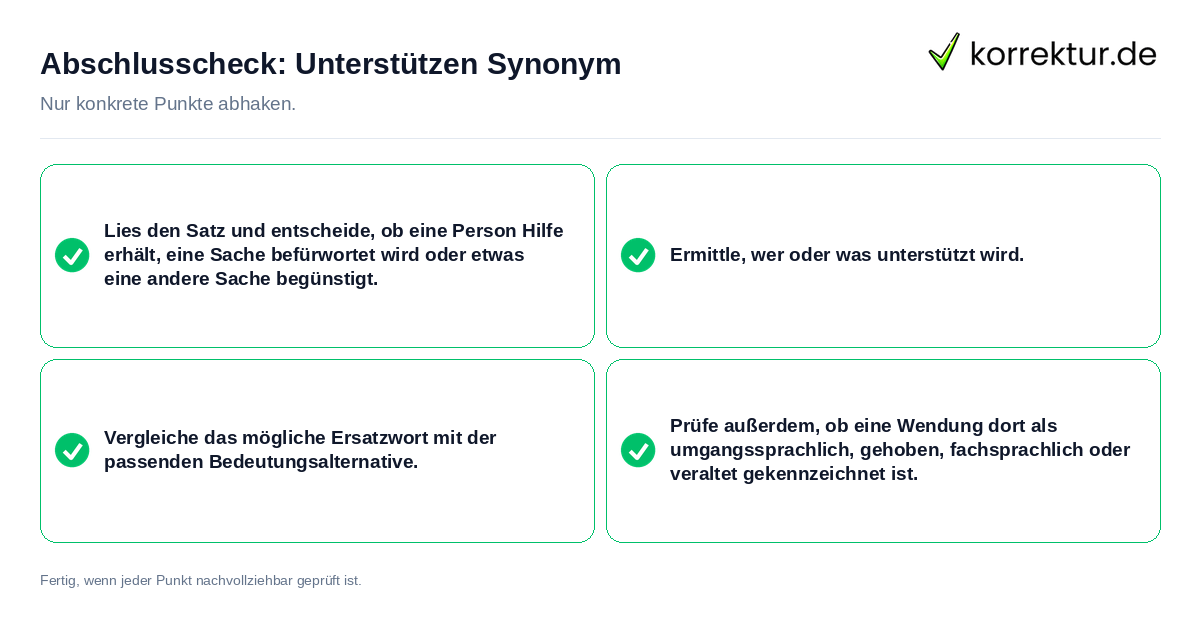 Abschlusscheck: Unterstützen Synonym

korrektur.de

Nur konkrete Punkte abhaken.

Lies den Satz und entscheide, ob eine Person Hilfe erhält, eine Sache befürwortet wird oder etwas eine andere Sache begünstigt.

Ermittle, wer oder was unterstützt wird.

Vergleiche das mögliche Ersatzwort mit der passenden Bedeutungsalternative.

Prüfe außerdem, ob eine Wendung dort als umgangssprachlich, gehoben, fachsprachlich oder veraltet gekennzeichnet ist.

Fertig, wenn jeder Punkt nachvollziehbar geprüft ist.